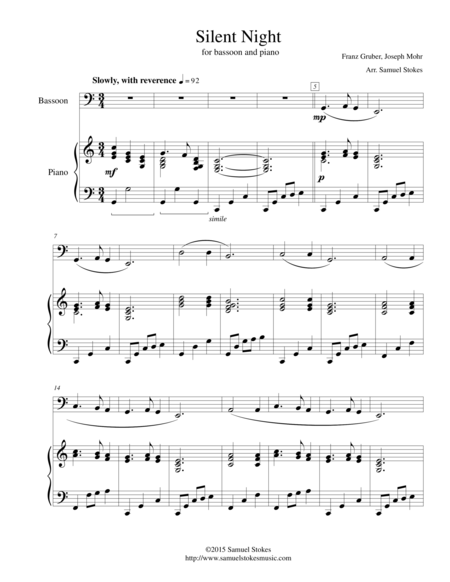 Silent Night

for bassoon and piano

Franz Gruber, Joseph Mohr

Arr. Samuel Stokes

Slowly, with reverence ♩= 92

5

Bassoon

mp

Piano

mf

p

simile

7

14

©2015 Samuel Stokes
http://www.samuelstokesmusic.com